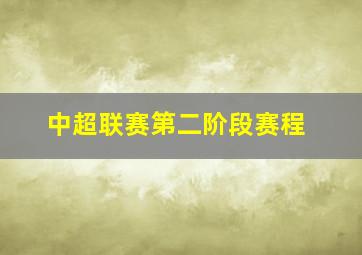 中超联赛第二阶段赛程